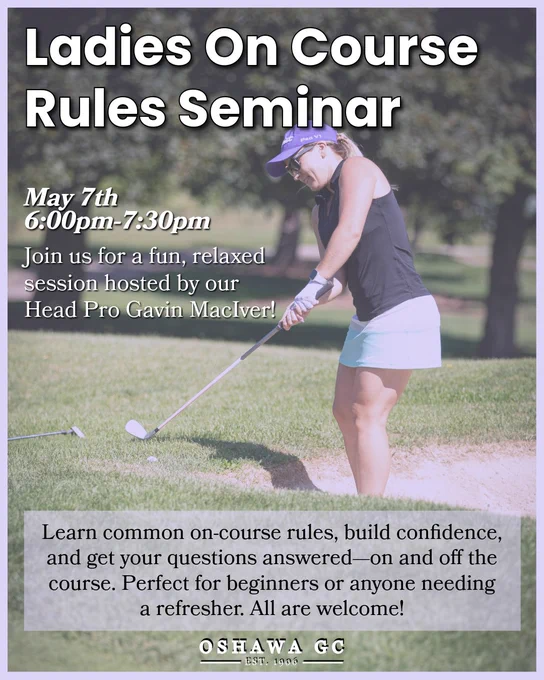 Ladies On Course Rules Seminar

May 7th
6:00pm-7:30pm

Join us for a fun, relaxed session hosted by our Head Pro Gavin MacIver!

Learn common on-course rules, build confidence, and get your questions answered—on and off the course. Perfect for beginners or anyone needing a refresher. All are welcome!

OSHAWA GC
EST. 1906